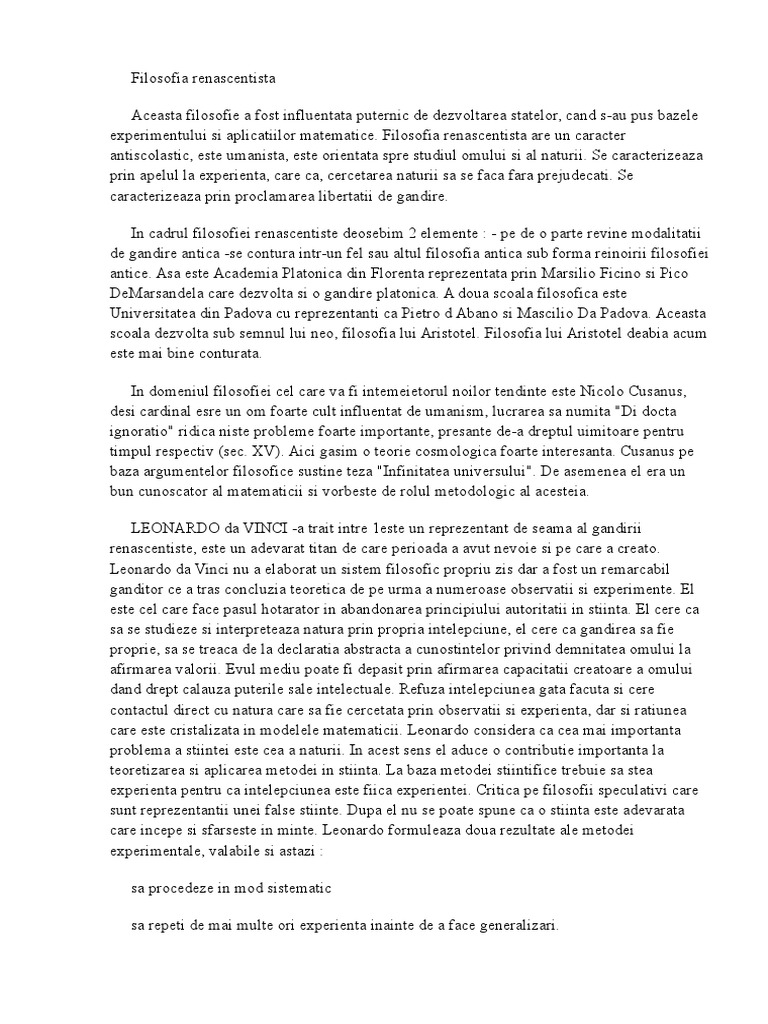 Filosofia renascentista

Aceasta filosofie a fost influentata puternic de dezvoltarea statelor, cand s-au pus bazele experimentului si aplicatiilor matematice. Filosofia renascentista are un caracter antiscolastic, este umanista, este orientata spre studiul omului si al naturii. Se caracterizeaza prin apelul la experienta, care ca, cercetarea naturii sa se faca fara prejudecati. Se caracterizeaza prin proclamarea libertatii de gandire.

In cadrul filosofiei renascentiste deosebim 2 elemente : - pe de o parte revine modalitatii de gandire antica -se contura intr-un fel sau altul filosofia antica sub forma reinoirii filosofiei antice. Asa este Academia Platonica din Florenta reprezentata prin Marsilio Ficino si Pico DeMarsandela care dezvolta si o gandire platonica. A doua scoala filosofica este Universitatea din Padova cu reprezentanti ca Pietro d Abano si Mascilio Da Padova. Aceasta scoala dezvolta sub semnul lui neo, filosofia lui Aristotel. Filosofia lui Aristotel deabia acum este mai bine conturata.

In domeniul filosofiei cel care va fi intemeietorul noilor tendinte este Nicolo Cusanus, desi cardinal esre un om foarte cult influentat de umanism, lucrarea sa numita "Di docta ignoratio" ridica niste probleme foarte importante, presante de-a dreptul uimitoare pentru timpul respectiv (sec. XV). Aici gasim o teorie cosmologica foarte interesanta. Cusanus pe baza argumentelor filosofice sustine teza "Infinitatea universului". De asemenea el era un bun cunoscator al matematicii si vorbeste de rolul metodologic al acesteia.

LEONARDO da VINCI -a trait intre 1este un reprezentant de seama al gandirii renascentiste, este un adevarat titan de care perioada a avut nevoie si pe care a creato. Leonardo da Vinci nu a elaborat un sistem filosofic propriu zis dar a fost un remarcabil ganditor ce a tras concluzia teoretica de pe urma a numeroase observatii si experimente. El este cel care face pasul hotarator in abandonarea principiului autoritatii in stiinta. El cere ca sa se studieze si interpreteaza natura prin propria intelepciune, el cere ca gandirea sa fie proprie, sa se treaca de la declaratia abstracta a cunostintelor privind demnitatea omului la afirmarea valorii. Evul mediu poate fi depasit prin afirmarea capacitatii creatoare a omului dand drept calauza puterile sale intelectuale. Refuza intelepciunea gata facuta si cere contactul direct cu natura care sa fie cercetata prin observatii si experienta, dar si ratiunea care este cristalizata in modelele matematicii. Leonardo considera ca cea mai importanta problema a stiintei este cea a naturii. In acest sens el aduce o contributie importanta la teoretizarea si aplicarea metodei in stiinta. La baza metodei stiintifice trebuie sa stea experienta pentru ca intelepciunea este fiica experientei. Critica pe filosofii speculativi care sunt reprezentantii unei false stiinte. Dupa el nu se poate spune ca o stiinta este adevarata care incepe si sfarseste in minte. Leonardo formuleaza doua rezultate ale metodei experimentale, valabile si astazi :

sa procedeze in mod sistematic

sa repeti de mai multe ori experienta inainte de a face generalizari.